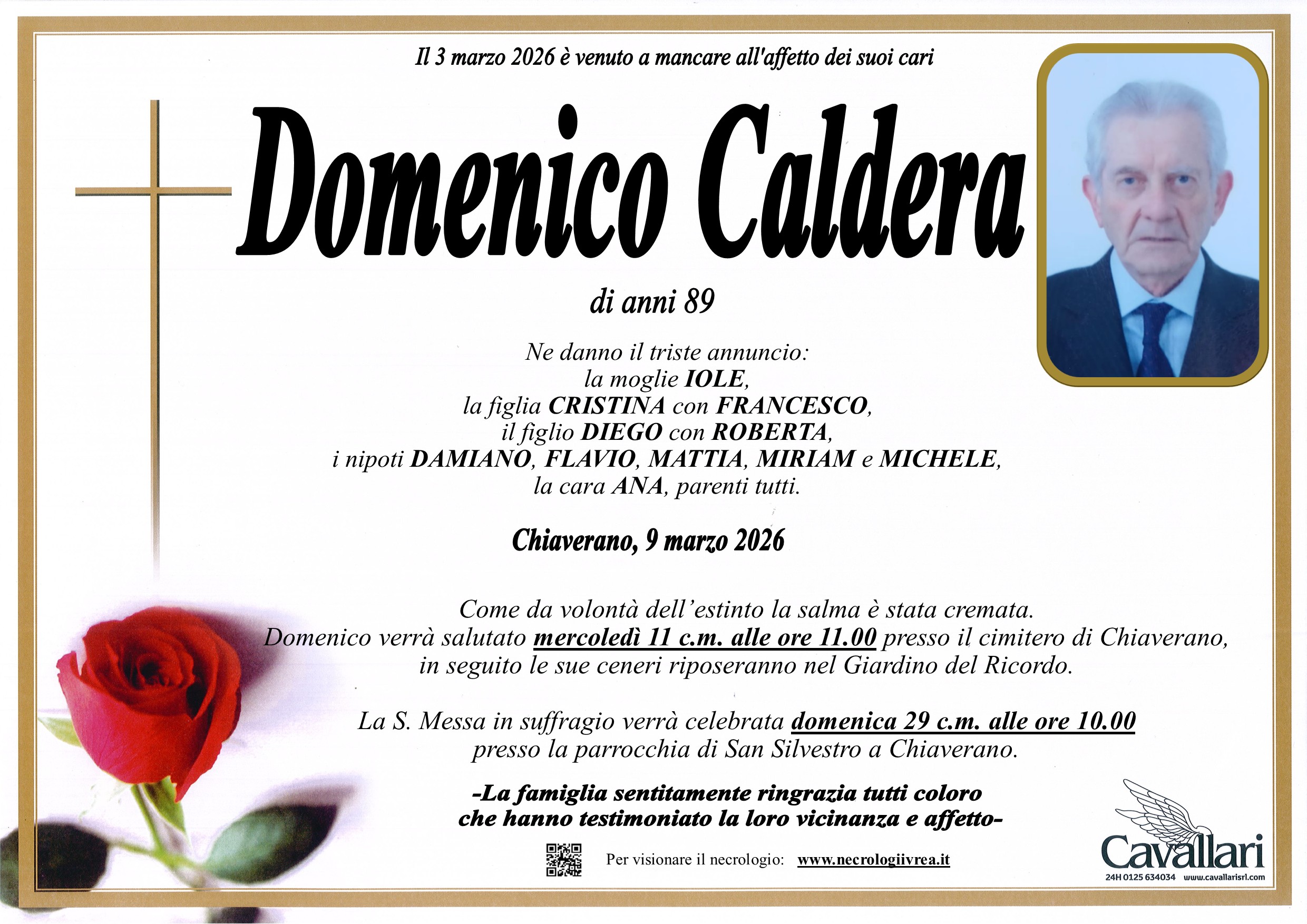 Il 3 marzo 2026 è venuto a mancare all'affetto dei suoi cari

Domenico Caldera

di anni 89

Ne danno il triste annuncio:
la moglie IOLE,
la figlia CRISTINA con FRANCESCO,
il figlio DIEGO con ROBERTA,
i nipoti DAMIANO, FLAVIO, MATTIA, MIRIAM e MICHELE,
la cara ANA, parenti tutti.

Chiaverano, 9 marzo 2026

Come da volontà dell'estinto la salma è stata cremata.
Domenico verrà salutato mercoledì 11 c.m. alle ore 11.00 presso il cimitero di Chiaverano,
in seguito le sue ceneri riposeranno nel Giardino del Ricordo.

La S. Messa in suffragio verrà celebrata domenica 29 c.m. alle ore 10.00
presso la parrocchia di San Silvestro a Chiaverano.

-La famiglia sentitamente ringrazia tutti coloro
che hanno testimoniato la loro vicinanza e affetto-

Per visionare il necrologio: www.necrologiivrea.it

Cavallari
24H 0125 634034 www.cavallarisrl.com